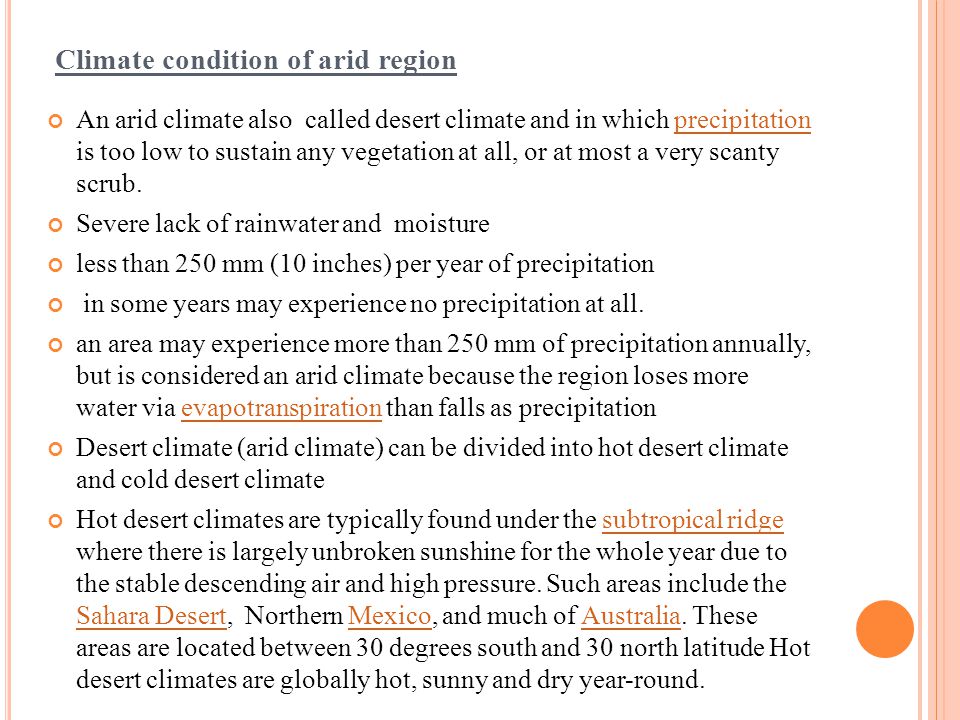 Climate condition of arid region

An arid climate also called desert climate and in which precipitation is too low to sustain any vegetation at all, or at most a very scanty scrub.

Severe lack of rainwater and moisture

less than 250 mm (10 inches) per year of precipitation

in some years may experience no precipitation at all.

an area may experience more than 250 mm of precipitation annually, but is considered an arid climate because the region loses more water via evapotranspiration than falls as precipitation

Desert climate (arid climate) can be divided into hot desert climate and cold desert climate

Hot desert climates are typically found under the subtropical ridge where there is largely unbroken sunshine for the whole year due to the stable descending air and high pressure. Such areas include the Sahara Desert, Northern Mexico, and much of Australia. These areas are located between 30 degrees south and 30 north latitude Hot desert climates are globally hot, sunny and dry year-round.